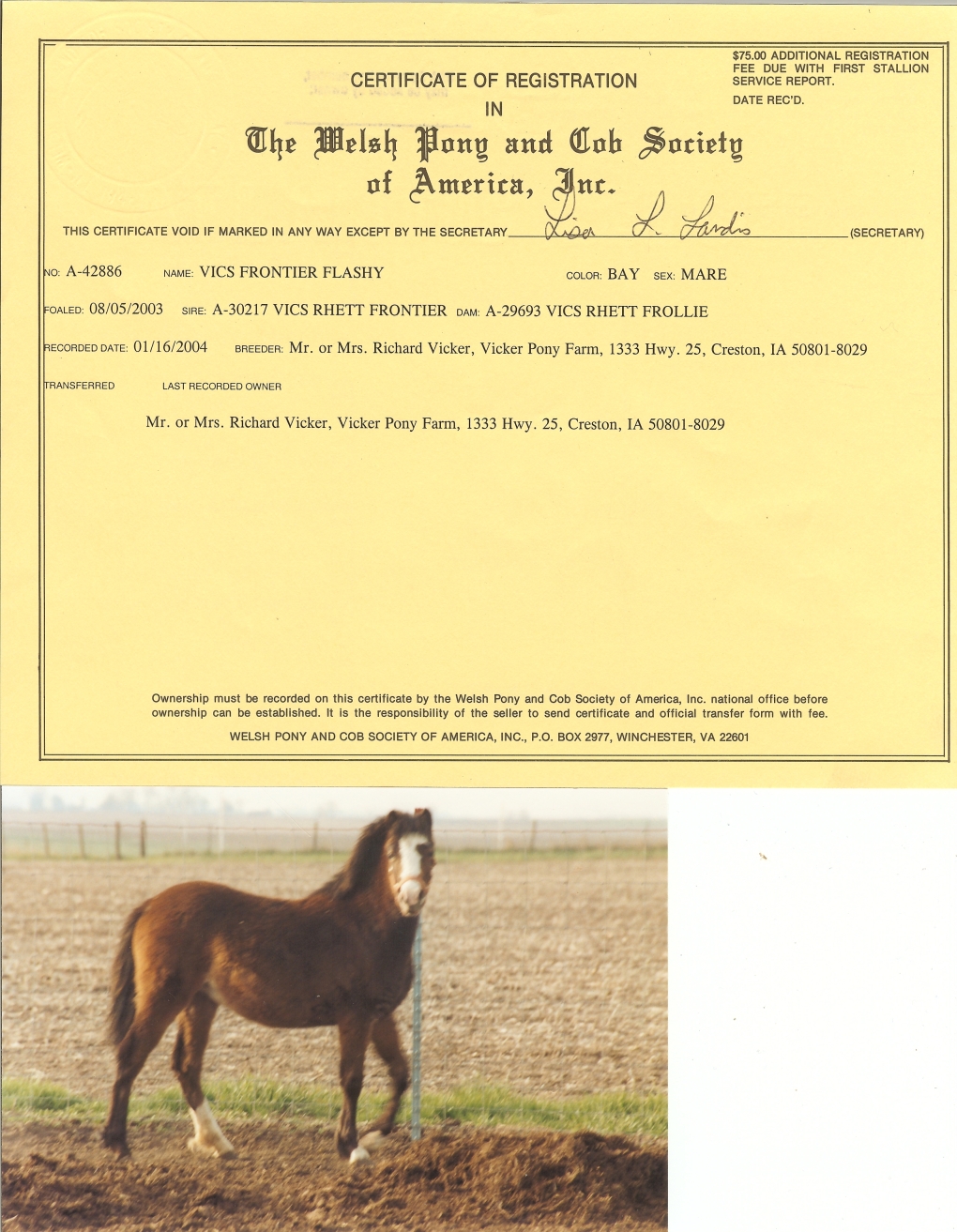 $75.00 ADDITIONAL REGISTRATION FEE DUE WITH FIRST STALLION SERVICE REPORT.
DATE REC'D.

CERTIFICATE OF REGISTRATION
IN
The Welsh Pony and Cob Society of America, Inc.

THIS CERTIFICATE VOID IF MARKED IN ANY WAY EXCEPT BY THE SECRETARY Lisa L. Landis (SECRETARY)

NO: A-42886 NAME: VICS FRONTIER FLASHY COLOR: BAY SEX: MARE

FOALED: 08/05/2003 SIRE: A-30217 VICS RHETT FRONTIER DAM: A-29693 VICS RHETT FROLLIE

RECORDED DATE: 01/16/2004 BREEDER: Mr. or Mrs. Richard Vicker, Vicker Pony Farm, 1333 Hwy. 25, Creston, IA 50801-8029

TRANSFERRED LAST RECORDED OWNER

Mr. or Mrs. Richard Vicker, Vicker Pony Farm, 1333 Hwy. 25, Creston, IA 50801-8029

Ownership must be recorded on this certificate by the Welsh Pony and Cob Society of America, Inc. national office before ownership can be established. It is the responsibility of the seller to send certificate and official transfer form with fee.

WELSH PONY AND COB SOCIETY OF AMERICA, INC., P.O. BOX 2977, WINCHESTER, VA 22601